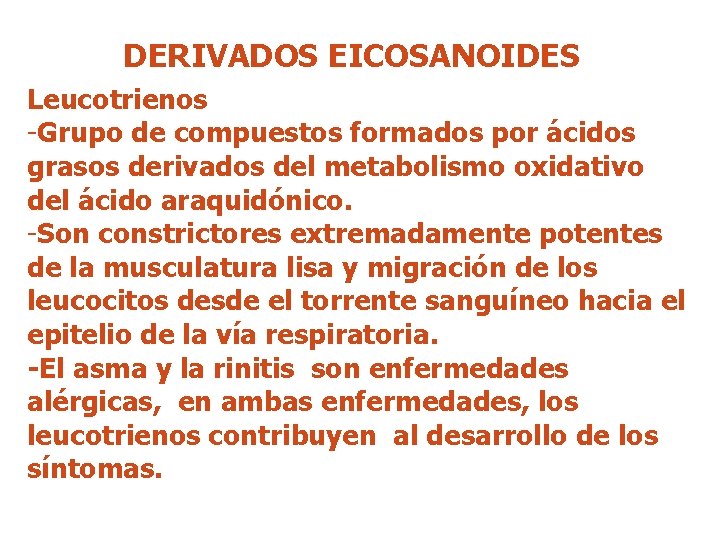 DERIVADOS EICOSANOIDES

Leucotrienos
-Grupo de compuestos formados por ácidos grasos derivados del metabolismo oxidativo del ácido araquidónico.
-Son constrictores extremadamente potentes de la musculatura lisa y migración de los leucocitos desde el torrente sanguíneo hacia el epitelio de la vía respiratoria.
-El asma y la rinitis son enfermedades alérgicas, en ambas enfermedades, los leucotrienos contribuyen al desarrollo de los síntomas.